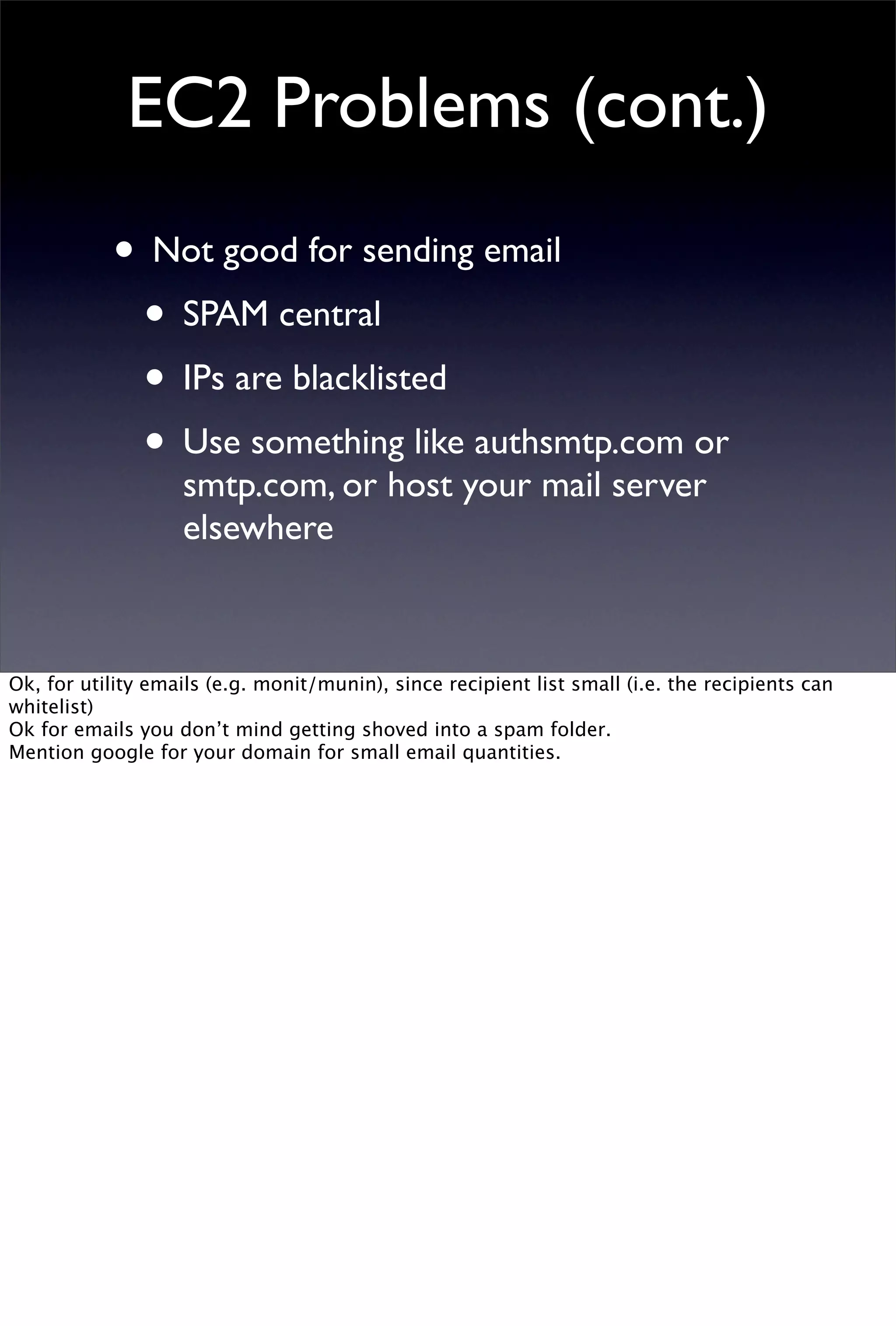 EC2 Problems (cont.)

• Not good for sending email

• SPAM central

• IPs are blacklisted

• Use something like authsmtp.com or smtp.com, or host your mail server elsewhere

Ok, for utility emails (e.g. monit/munin), since recipient list small (i.e. the recipients can whitelist)
Ok for emails you don’t mind getting shoved into a spam folder.
Mention google for your domain for small email quantities.